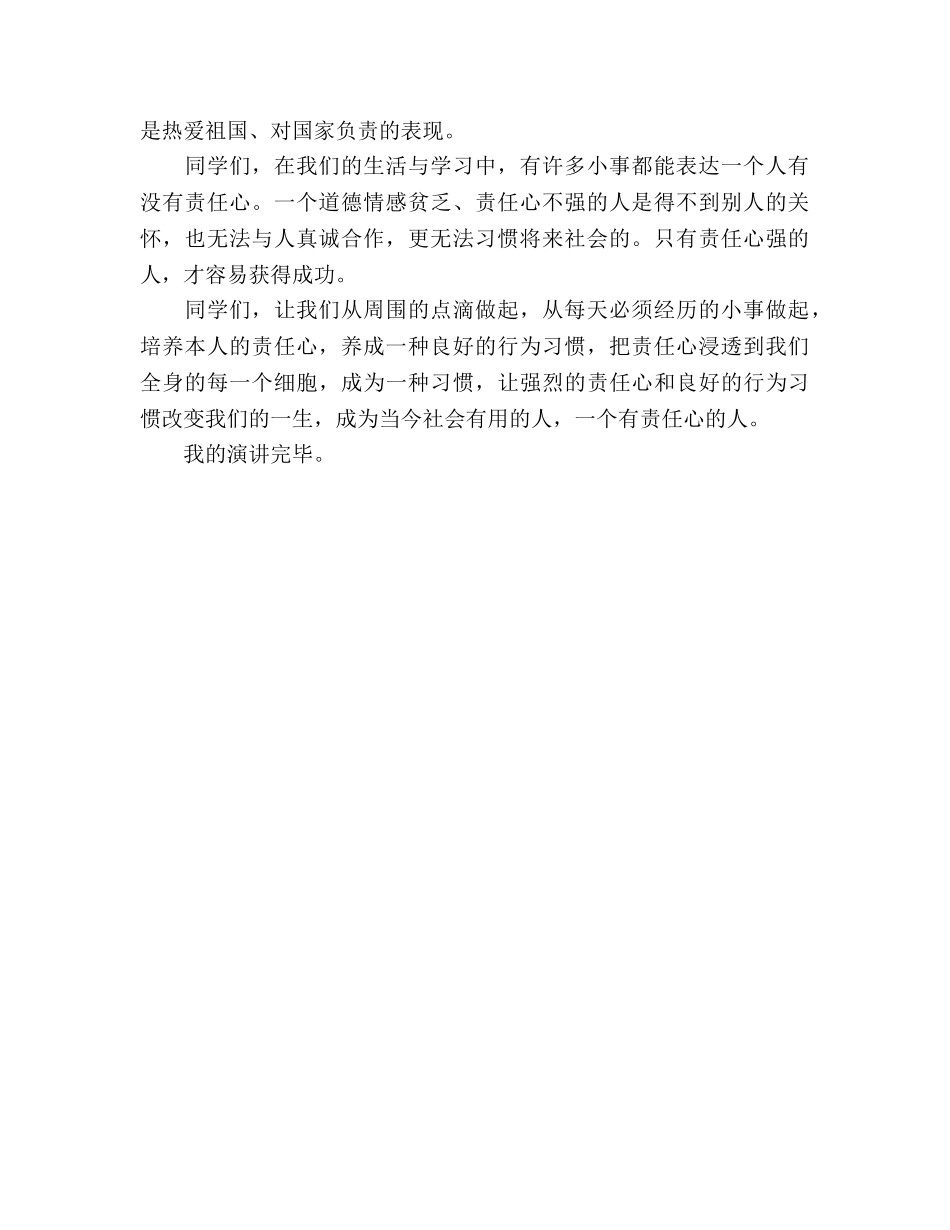 是热爱祖国、对国家负责的表现。

同学们，在我们的生活与学习中，有许多小事都能表达一个人有没有责任心。一个道德情感贫乏、责任心不强的人是得不到别人的关怀，也无法与人真诚合作，更无法习惯将来社会的。只有责任心强的人，才容易获得成功。

同学们，让我们从周围的点滴做起，从每天必须经历的小事做起，培养本人的责任心，养成一种良好的行为习惯，把责任心浸透到我们全身的每一个细胞，成为一种习惯，让强烈的责任心和良好的行为习惯改变我们的一生，成为当今社会有用的人，一个有责任心的人。

我的演讲完毕。